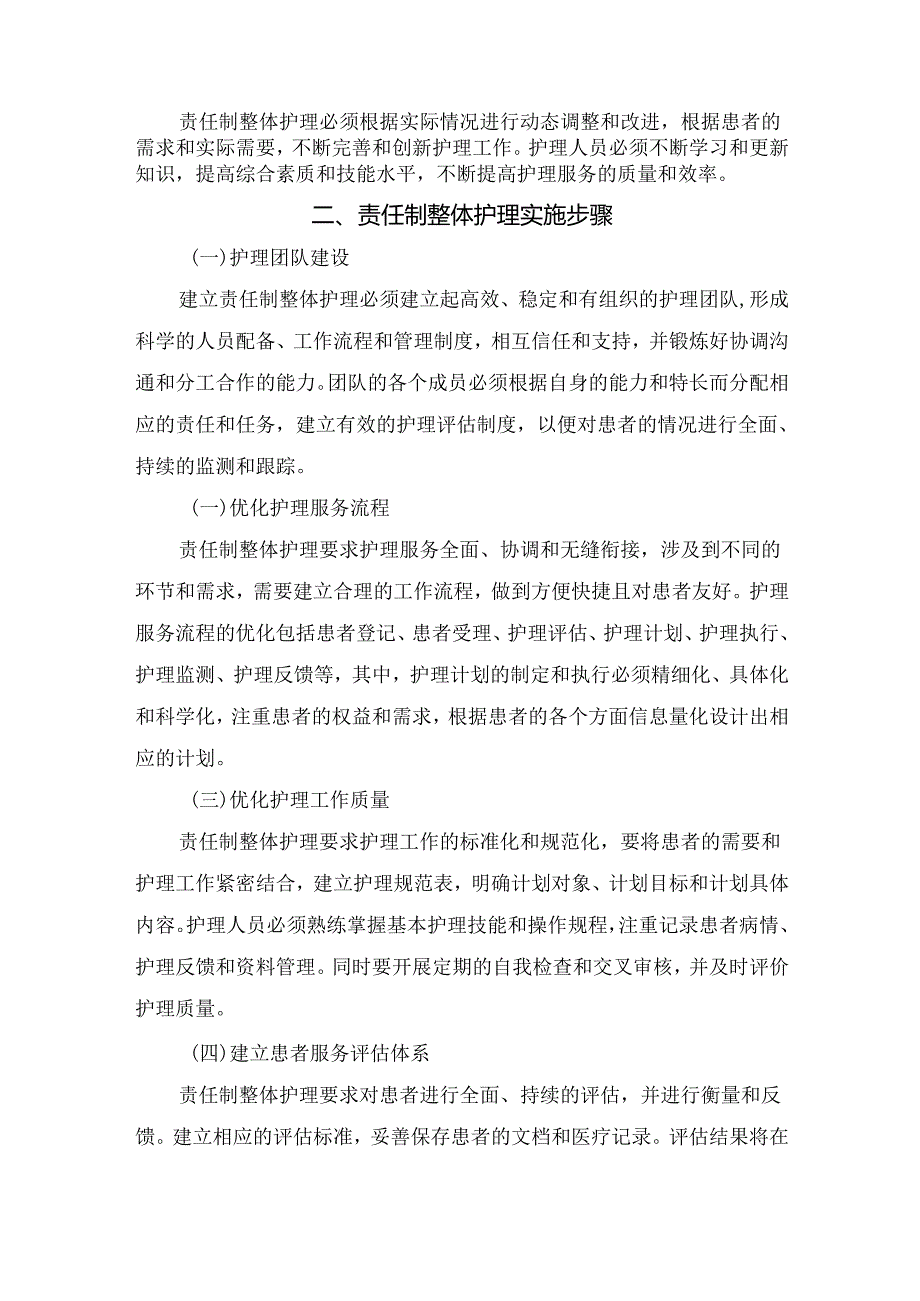 责任制整体护理必须根据实际情况进行动态调整和改进，根据患者的需求和实际需要，不断完善和创新护理工作。护理人员必须不断学习和更新知识，提高综合素质和技能水平，不断提高护理服务的质量和效率。

二、责任制整体护理实施步骤

(一)护理团队建设

建立责任制整体护理必须建立起高效、稳定和有组织的护理团队，形成科学的人员配备、工作流程和管理制度，相互信任和支持，并锻炼好协调沟通和分工合作的能力。团队的各个成员必须根据自身的能力和特长而分配相应的责任和任务，建立有效的护理评估制度，以便对患者的情况进行全面、持续的监测和跟踪。

(一)优化护理服务流程

责任制整体护理要求护理服务全面、协调和无缝衔接，涉及到不同的环节和需求，需要建立合理的工作流程，做到方便快捷且对患者友好。护理服务流程的优化包括患者登记、患者受理、护理评估、护理计划、护理执行、护理监测、护理反馈等，其中，护理计划的制定和执行必须精细化、具体化和科学化，注重患者的权益和需求，根据患者的各个方面信息量化设计出相应的计划。

(三)优化护理工作质量

责任制整体护理要求护理工作的标准化和规范化，要将患者的需要和护理工作紧密结合，建立护理规范表，明确计划对象、计划目标和计划具体内容。护理人员必须熟练掌握基本护理技能和操作规程，注重记录患者病情、护理反馈和资料管理。同时要开展定期的自我检查和交叉审核，并及时评价护理质量。

(四)建立患者服务评估体系

责任制整体护理要求对患者进行全面、持续的评估，并进行衡量和反馈。建立相应的评估标准，妥善保存患者的文档和医疗记录。评估结果将在